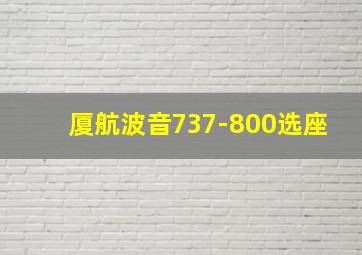 厦航波音737-800选座